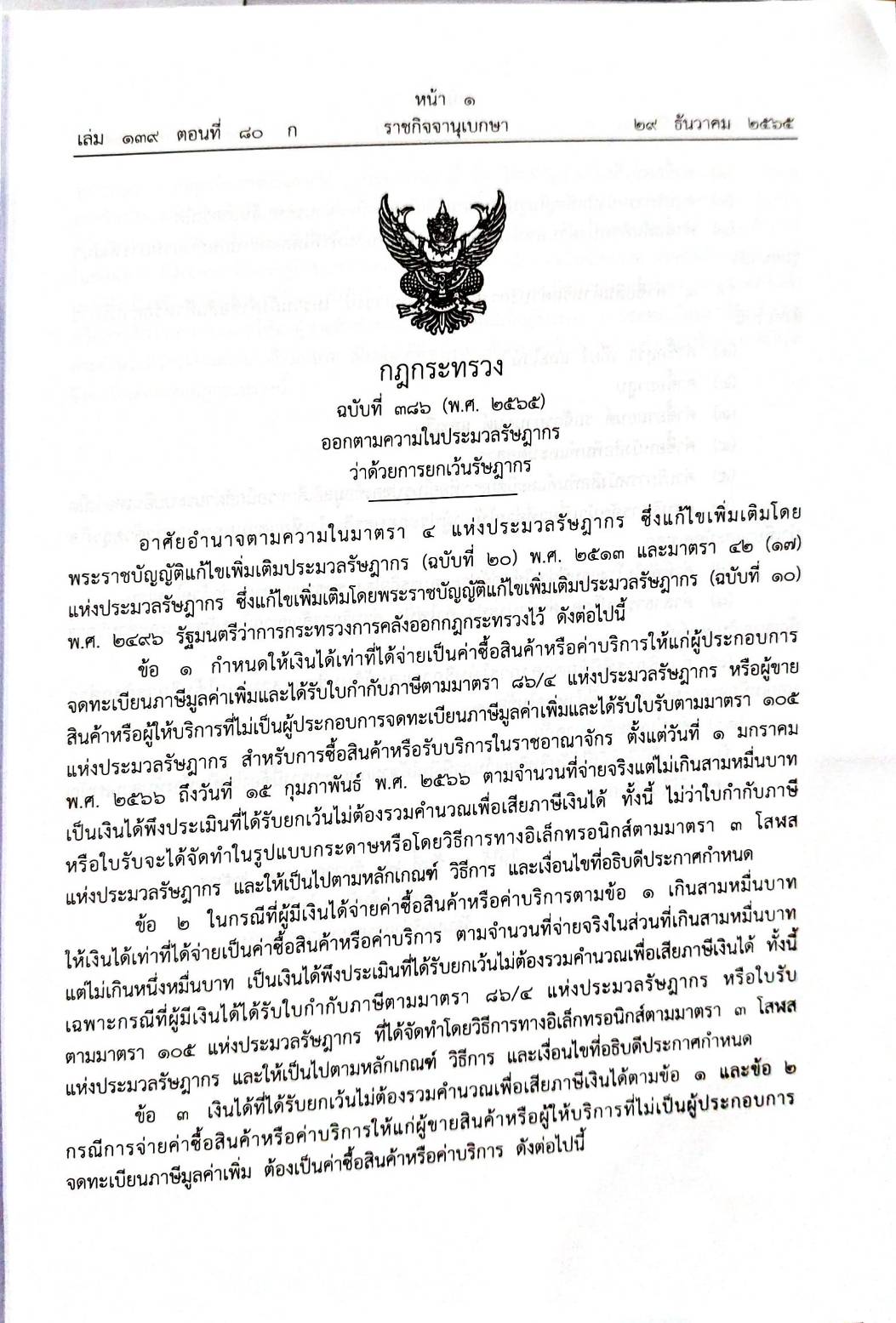 หน้า ๑
เล่ม ๑๓๙ ตอนที่ ๘๐ ก ราชกิจจานุเบกษา ๒๙ ธันวาคม ๒๕๖๕

กฎกระทรวง
ฉบับที่ ๓๘๖ (พ.ศ. ๒๕๖๕)
ออกตามความในประมวลรัษฎากร
ว่าด้วยการยกเว้นรัษฎากร

อาศัยอำนาจตามความในมาตรา ๔ แห่งประมวลรัษฎากร ซึ่งแก้ไขเพิ่มเติมโดยพระราชบัญญัติแก้ไขเพิ่มเติมประมวลรัษฎากร (ฉบับที่ ๒๐) พ.ศ. ๒๕๑๓ และมาตรา ๔๒ (๑๗) แห่งประมวลรัษฎากร ซึ่งแก้ไขเพิ่มเติมโดยพระราชบัญญัติแก้ไขเพิ่มเติมประมวลรัษฎากร (ฉบับที่ ๑๐) พ.ศ. ๒๔๙๖ รัฐมนตรีว่าการกระทรวงการคลังออกกฎกระทรวงไว้ ดังต่อไปนี้

ข้อ ๑ กำหนดให้เงินได้เท่าที่ได้จ่ายเป็นค่าซื้อสินค้าหรือค่าบริการให้แก่ผู้ประกอบการจดทะเบียนภาษีมูลค่าเพิ่มและได้รับใบกำกับภาษีตามมาตรา ๘๖/๔ แห่งประมวลรัษฎากร หรือผู้ขายสินค้าหรือผู้ให้บริการที่ไม่เป็นผู้ประกอบการจดทะเบียนภาษีมูลค่าเพิ่มและได้รับใบรับตามมาตรา ๑๐๕ แห่งประมวลรัษฎากร สำหรับการซื้อสินค้าหรือรับบริการในราชอาณาจักร ตั้งแต่วันที่ ๑ มกราคม พ.ศ. ๒๕๖๖ ถึงวันที่ ๑๕ กุมภาพันธ์ พ.ศ. ๒๕๖๖ ตามจำนวนที่จ่ายจริงแต่ไม่เกินสามหมื่นบาท เป็นเงินได้พึงประเมินที่ได้รับยกเว้นไม่ต้องรวมคำนวณเพื่อเสียภาษีเงินได้ ทั้งนี้ ไม่ว่าใบกำกับภาษีหรือใบรับจะได้จัดทำในรูปแบบกระดาษหรือโดยวิธีการทางอิเล็กทรอนิกส์ตามมาตรา ๓ โสฬส แห่งประมวลรัษฎากร และให้เป็นไปตามหลักเกณฑ์ วิธีการ และเงื่อนไขที่อธิบดีประกาศกำหนด

ข้อ ๒ ในกรณีที่ผู้มีเงินได้จ่ายค่าซื้อสินค้าหรือค่าบริการตามข้อ ๑ เกินสามหมื่นบาท ให้เงินได้เท่าที่ได้จ่ายเป็นค่าซื้อสินค้าหรือค่าบริการ ตามจำนวนที่จ่ายจริงในส่วนที่เกินสามหมื่นบาทแต่ไม่เกินหนึ่งหมื่นบาท เป็นเงินได้พึงประเมินที่ได้รับยกเว้นไม่ต้องรวมคำนวณเพื่อเสียภาษีเงินได้ ทั้งนี้ เฉพาะกรณีที่ผู้มีเงินได้ได้รับใบกำกับภาษีตามมาตรา ๘๖/๔ แห่งประมวลรัษฎากร หรือใบรับตามมาตรา ๑๐๕ แห่งประมวลรัษฎากร ที่ได้จัดทำโดยวิธีการทางอิเล็กทรอนิกส์ตามมาตรา ๓ โสฬส แห่งประมวลรัษฎากร และให้เป็นไปตามหลักเกณฑ์ วิธีการ และเงื่อนไขที่อธิบดีประกาศกำหนด

ข้อ ๓ เงินได้ที่ได้รับยกเว้นไม่ต้องรวมคำนวณเพื่อเสียภาษีเงินได้ตามข้อ ๑ และข้อ ๒ กรณีการจ่ายค่าซื้อสินค้าหรือค่าบริการให้แก่ผู้ขายสินค้าหรือผู้ให้บริการที่ไม่เป็นผู้ประกอบการจดทะเบียนภาษีมูลค่าเพิ่ม ต้องเป็นค่าซื้อสินค้าหรือค่าบริการ ดังต่อไปนี้